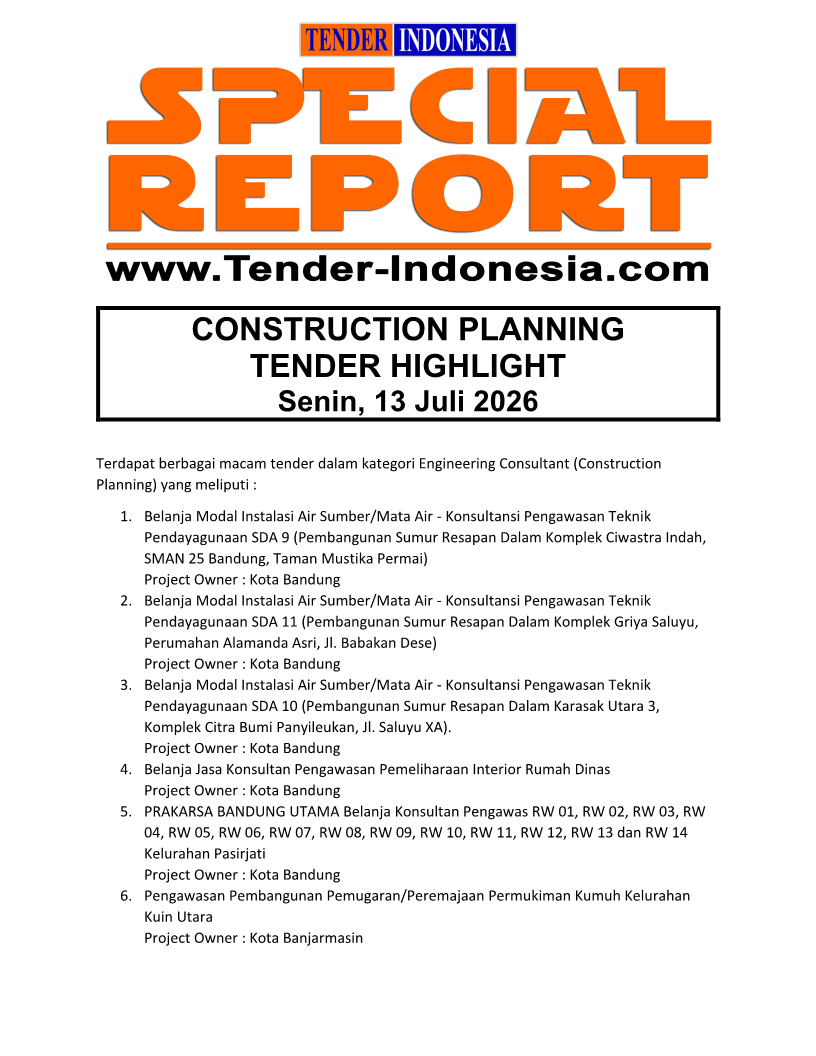 TENDER INDONESIA

SPECIAL REPORT

www.Tender-Indonesia.com

CONSTRUCTION PLANNING
TENDER HIGHLIGHT
Senin, 13 Juli 2026

Terdapat berbagai macam tender dalam kategori Engineering Consultant (Construction Planning) yang meliputi :

1. Belanja Modal Instalasi Air Sumber/Mata Air - Konsultansi Pengawasan Teknik Pendayagunaan SDA 9 (Pembangunan Sumur Resapan Dalam Komplek Ciwastra Indah, SMAN 25 Bandung, Taman Mustika Permai)
Project Owner : Kota Bandung
2. Belanja Modal Instalasi Air Sumber/Mata Air - Konsultansi Pengawasan Teknik Pendayagunaan SDA 11 (Pembangunan Sumur Resapan Dalam Komplek Griya Saluyu, Perumahan Alamanda Asri, Jl. Babakan Dese)
Project Owner : Kota Bandung
3. Belanja Modal Instalasi Air Sumber/Mata Air - Konsultansi Pengawasan Teknik Pendayagunaan SDA 10 (Pembangunan Sumur Resapan Dalam Karasak Utara 3, Komplek Citra Bumi Panyileukan, Jl. Saluyu XA).
Project Owner : Kota Bandung
4. Belanja Jasa Konsultan Pengawasan Pemeliharaan Interior Rumah Dinas
Project Owner : Kota Bandung
5. PRAKARSA BANDUNG UTAMA Belanja Konsultan Pengawas RW 01, RW 02, RW 03, RW 04, RW 05, RW 06, RW 07, RW 08, RW 09, RW 10, RW 11, RW 12, RW 13 dan RW 14 Kelurahan Pasirjati
Project Owner : Kota Bandung
6. Pengawasan Pembangunan Pemugaran/Peremajaan Permukiman Kumuh Kelurahan Kuin Utara
Project Owner : Kota Banjarmasin